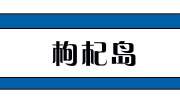 枸杞岛